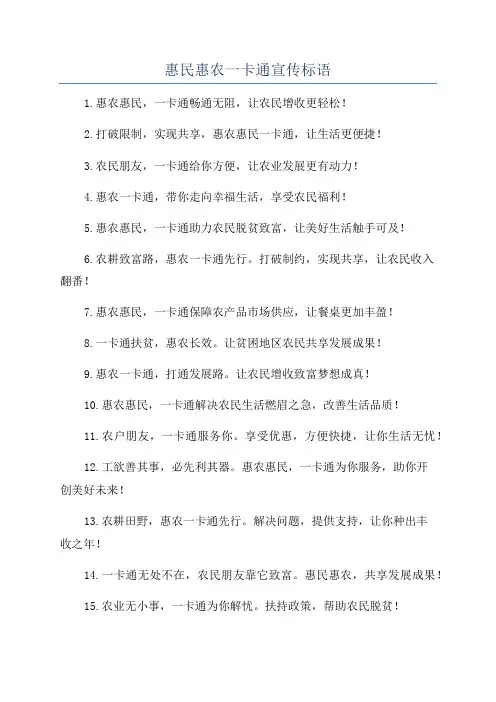 惠民惠农一卡通宣传标语

1.惠农惠民，一卡通畅通无阻，让农民增收更轻松！

2.打破限制，实现共享，惠农惠民一卡通，让生活更便捷！

3.农民朋友，一卡通给你方便，让农业发展更有动力！

4.惠农一卡通，带你走向幸福生活，享受农民福利！

5.惠农惠民，一卡通助力农民脱贫致富，让美好生活触手可及！

6.农耕致富路，惠农一卡通先行。打破制约，实现共享，让农民收入翻番！

7.惠农惠民，一卡通保障农产品市场供应，让餐桌更加丰盈！

8.一卡通扶贫，惠农长效。让贫困地区农民共享发展成果！

9.惠农一卡通，打通发展路。让农民增收致富梦想成真！

10.惠农惠民，一卡通解决农民生活燃眉之急，改善生活品质！

11.农户朋友，一卡通服务你。享受优惠，方便快捷，让你生活无忧！

12.工欲善其事，必先利其器。惠农惠民，一卡通为你服务，助你开创美好未来！

13.农耕田野，惠农一卡通先行。解决问题，提供支持，让你种出丰收之年！

14.一卡通无处不在，农民朋友靠它致富。惠民惠农，共享发展成果！

15.农业无小事，一卡通为你解忧。扶持政策，帮助农民脱贫！